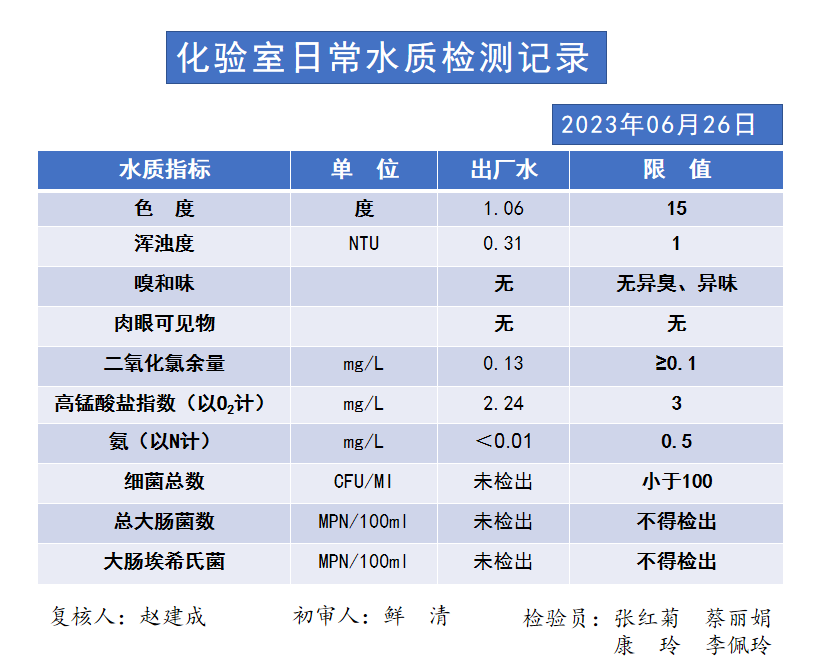 化验室日常水质检测记录

2023年06月26日

| 水质指标 | 单　位 | 出厂水 | 限　值 |
|---|---|---|---|
| 色　度 | 度 | 1.06 | 15 |
| 浑浊度 | NTU | 0.31 | 1 |
| 嗅和味 |  | 无 | 无异臭、异味 |
| 肉眼可见物 |  | 无 | 无 |
| 二氧化氯余量 | mg/L | 0.13 | ≥0.1 |
| 高锰酸盐指数（以$O_2$计） | mg/L | 2.24 | 3 |
| 氨（以N计） | mg/L | ＜0.01 | 0.5 |
| 细菌总数 | CFU/Ml | 未检出 | 小于100 |
| 总大肠菌数 | MPN/100ml | 未检出 | 不得检出 |
| 大肠埃希氏菌 | MPN/100ml | 未检出 | 不得检出 |

复核人：赵建成　　初审人：鲜　清　　检验员：张红菊　蔡丽娟　康　玲　李佩玲